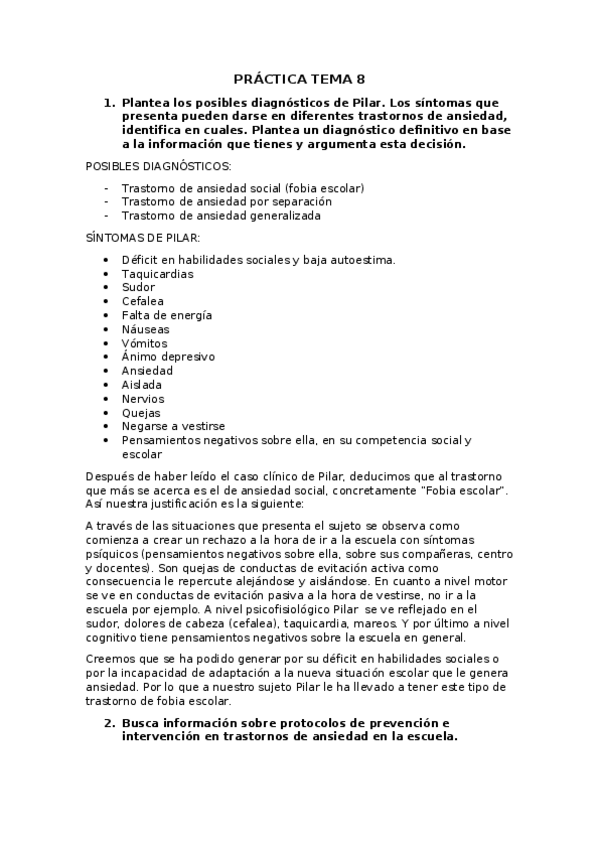 PRÁCTICA TEMA 8

1. Plantea los posibles diagnósticos de Pilar. Los síntomas que presenta pueden darse en diferentes trastornos de ansiedad, identifica en cuales. Plantea un diagnóstico definitivo en base a la información que tienes y argumenta esta decisión.

POSIBLES DIAGNÓSTICOS:

- Trastorno de ansiedad social (fobia escolar)
- Trastorno de ansiedad por separación
- Trastorno de ansiedad generalizada

SÍNTOMAS DE PILAR:

• Déficit en habilidades sociales y baja autoestima.
• Taquicardias
• Sudor
• Cefalea
• Falta de energía
• Náuseas
• Vómitos
• Ánimo depresivo
• Ansiedad
• Aislada
• Nervios
• Quejas
• Negarse a vestirse
• Pensamientos negativos sobre ella, en su competencia social y escolar

Después de haber leído el caso clínico de Pilar, deducimos que al trastorno que más se acerca es el de ansiedad social, concretamente "Fobia escolar". Así nuestra justificación es la siguiente:

A través de las situaciones que presenta el sujeto se observa como comienza a crear un rechazo a la hora de ir a la escuela con síntomas psíquicos (pensamientos negativos sobre ella, sobre sus compañeras, centro y docentes). Son quejas de conductas de evitación activa como consecuencia le repercute alejándose y aislándose. En cuanto a nivel motor se ve en conductas de evitación pasiva a la hora de vestirse, no ir a la escuela por ejemplo. A nivel psicofisiológico Pilar se ve reflejado en el sudor, dolores de cabeza (cefalea), taquicardia, mareos. Y por último a nivel cognitivo tiene pensamientos negativos sobre la escuela en general.

Creemos que se ha podido generar por su déficit en habilidades sociales o por la incapacidad de adaptación a la nueva situación escolar que le genera ansiedad. Por lo que a nuestro sujeto Pilar le ha llevado a tener este tipo de trastorno de fobia escolar.

2. Busca información sobre protocolos de prevención e intervención en trastornos de ansiedad en la escuela.